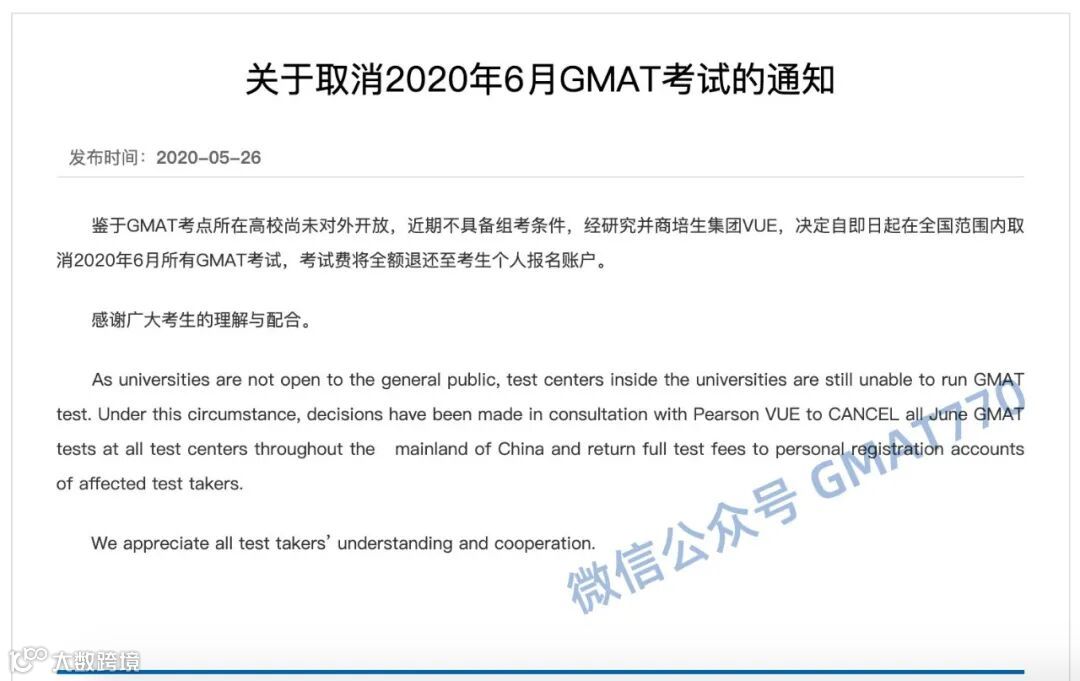 关于取消2020年6月GMAT考试的通知

发布时间：2020-05-26

鉴于GMAT考点所在高校尚未对外开放，近期不具备组考条件，经研究并商培生集团VUE，决定自即日起在全国范围内取消2020年6月所有GMAT考试，考试费将全额退还至考生个人报名账户。

感谢广大考生的理解与配合。

As universities are not open to the general public, test centers inside the universities are still unable to run GMAT test. Under this circumstance, decisions have been made in consultation with Pearson VUE to CANCEL all June GMAT tests at all test centers throughout the mainland of China and return full test fees to personal registration accounts of affected test takers.

We appreciate all test takers' understanding and cooperation.

微信公众号 GMAT770

大数跨境